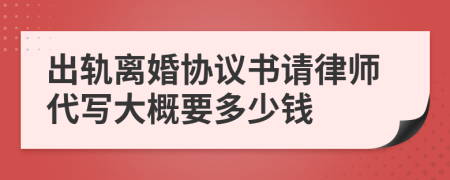 出轨离婚协议书请律师代写大概要多少钱